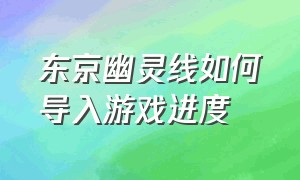 东京幽灵线如何导入游戏进度